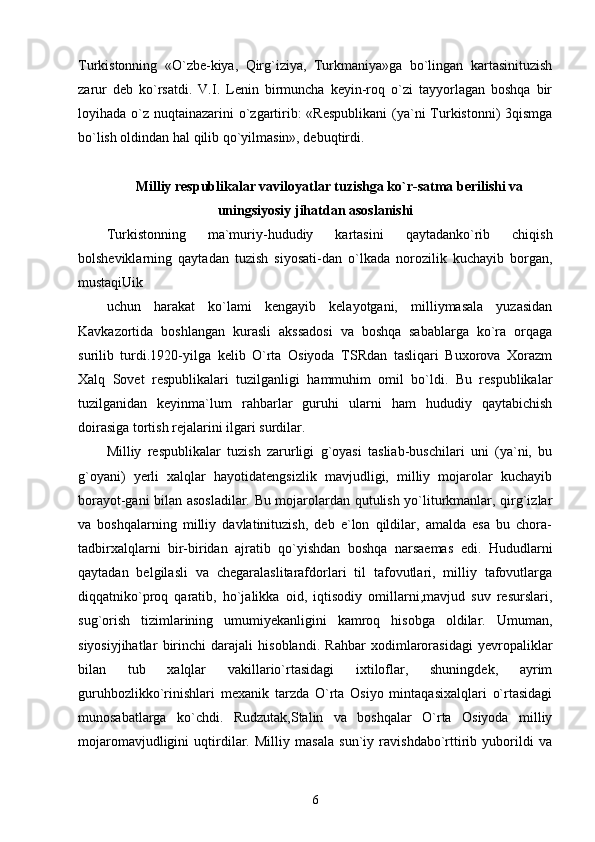 Turkistonning «O`zbe-kiya, Qirg`iziya, Turkmaniya»ga bo`lingan kartasinituzish zarur deb ko`rsatdi. V.I. Lenin birmuncha keyin-roq o`zi tayyorlagan boshqa bir loyihada o`z nuqtainazarini o`zgartirib: «Respublikani (ya`ni Turkistonni) 3qismga bo`lish oldindan hal qilib qo`yilmasin», debuqtirdi.

Milliy respublikalar vaviloyatlar tuzishga ko`r-satma berilishi va uningsiyosiy jihatdan asoslanishi

Turkistonning ma`muriy-hududiy kartasini qaytadanko`rib chiqish bolsheviklarning qaytadan tuzish siyosati-dan o`lkada norozilik kuchayib borgan, mustaqiUik

uchun harakat ko`lami kengayib kelayotgani, milliymasala yuzasidan Kavkazortida boshlangan kurasli akssadosi va boshqa sabablarga ko`ra orqaga surilib turdi.1920-yilga kelib O`rta Osiyoda TSRdan tasliqari Buxorova Xorazm Xalq Sovet respublikalari tuzilganligi hammuhim omil bo`ldi. Bu respublikalar tuzilganidan keyinma`lum rahbarlar guruhi ularni ham hududiy qaytabichish doirasiga tortish rejalarini ilgari surdilar.

Milliy respublikalar tuzish zarurligi g`oyasi tasliab-buschilari uni (ya`ni, bu g`oyani) yerli xalqlar hayotidatengsizlik mavjudligi, milliy mojarolar kuchayib borayot-gani bilan asosladilar. Bu mojarolardan qutulish yo`liturkmanlar, qirg`izlar va boshqalarning milliy davlatinituzish, deb e`lon qildilar, amalda esa bu chora-tadbirxalqlarni bir-biridan ajratib qo`yishdan boshqa narsaemas edi. Hududlarni qaytadan belgilasli va chegaralaslitarafdorlari til tafovutlari, milliy tafovutlarga diqqatniko`proq qaratib, ho`jalikka oid, iqtisodiy omillarni,mavjud suv resurslari, sug`orish tizimlarining umumiyekanligini kamroq hisobga oldilar. Umuman, siyosiyjihatlar birinchi darajali hisoblandi. Rahbar xodimlarorasidagi yevropaliklar bilan tub xalqlar vakillario`rtasidagi ixtiloflar, shuningdek, ayrim guruhbozlikko`rinishlari mexanik tarzda O`rta Osiyo mintaqasixalqlari o`rtasidagi munosabatlarga ko`chdi. Rudzutak,Stalin va boshqalar O`rta Osiyoda milliy mojaromavjudligini uqtirdilar. Milliy masala sun`iy ravishdabo`rttirib yuborildi va

6